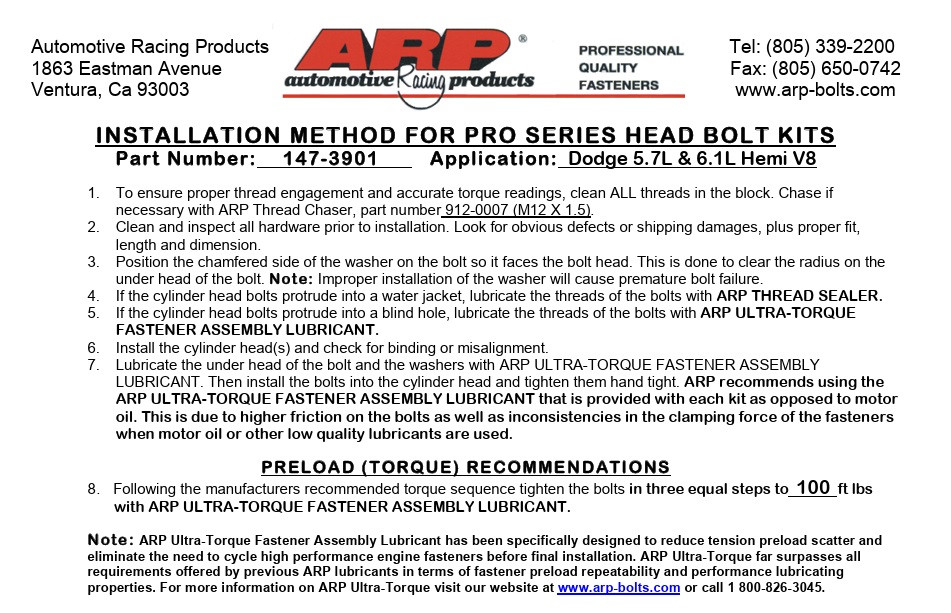 Automotive Racing Products
1863 Eastman Avenue
Ventura, Ca 93003

ARP®
automotive Racing products

PROFESSIONAL
QUALITY
FASTENERS

Tel: (805) 339-2200
Fax: (805) 650-0742
www.arp-bolts.com

INSTALLATION METHOD FOR PRO SERIES HEAD BOLT KITS
Part Number: 147-3901 Application: Dodge 5.7L & 6.1L Hemi V8

1. To ensure proper thread engagement and accurate torque readings, clean ALL threads in the block. Chase if necessary with ARP Thread Chaser, part number 912-0007 (M12 X 1.5).
2. Clean and inspect all hardware prior to installation. Look for obvious defects or shipping damages, plus proper fit, length and dimension.
3. Position the chamfered side of the washer on the bolt so it faces the bolt head. This is done to clear the radius on the under head of the bolt. Note: Improper installation of the washer will cause premature bolt failure.
4. If the cylinder head bolts protrude into a water jacket, lubricate the threads of the bolts with ARP THREAD SEALER.
5. If the cylinder head bolts protrude into a blind hole, lubricate the threads of the bolts with ARP ULTRA-TORQUE FASTENER ASSEMBLY LUBRICANT.
6. Install the cylinder head(s) and check for binding or misalignment.
7. Lubricate the under head of the bolt and the washers with ARP ULTRA-TORQUE FASTENER ASSEMBLY LUBRICANT. Then install the bolts into the cylinder head and tighten them hand tight. ARP recommends using the ARP ULTRA-TORQUE FASTENER ASSEMBLY LUBRICANT that is provided with each kit as opposed to motor oil. This is due to higher friction on the bolts as well as inconsistencies in the clamping force of the fasteners when motor oil or other low quality lubricants are used.

PRELOAD (TORQUE) RECOMMENDATIONS

8. Following the manufacturers recommended torque sequence tighten the bolts in three equal steps to 100 ft lbs with ARP ULTRA-TORQUE FASTENER ASSEMBLY LUBRICANT.

Note: ARP Ultra-Torque Fastener Assembly Lubricant has been specifically designed to reduce tension preload scatter and eliminate the need to cycle high performance engine fasteners before final installation. ARP Ultra-Torque far surpasses all requirements offered by previous ARP lubricants in terms of fastener preload repeatability and performance lubricating properties. For more information on ARP Ultra-Torque visit our website at www.arp-bolts.com or call 1 800-826-3045.